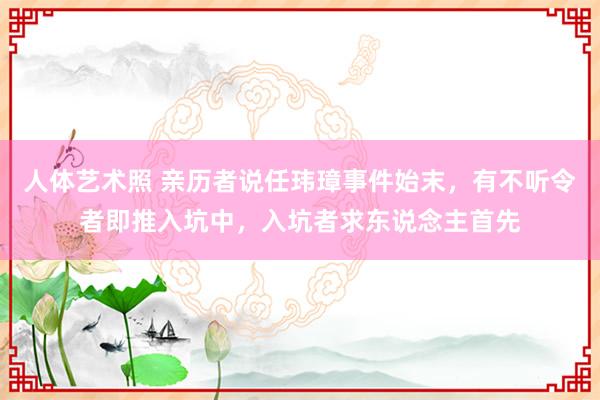 人体艺术照 亲历者说任玮璋事件始末，有不听令者即推入坑中，入坑者求东说念主首先